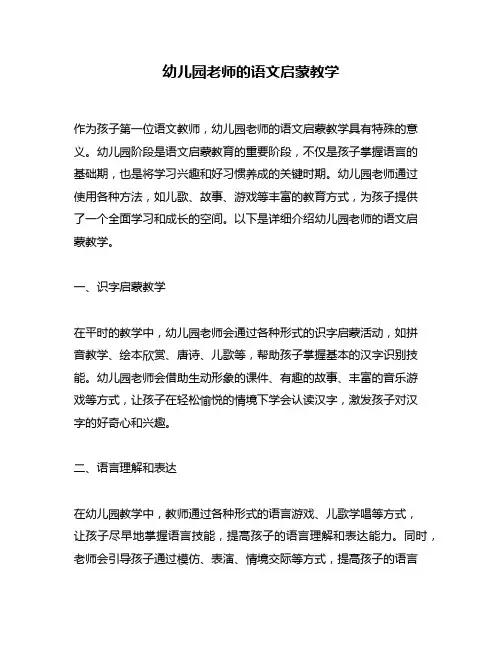 幼儿园老师的语文启蒙教学

作为孩子第一位语文教师，幼儿园老师的语文启蒙教学具有特殊的意义。幼儿园阶段是语文启蒙教育的重要阶段，不仅是孩子掌握语言的基础期，也是将学习兴趣和好习惯养成的关键时期。幼儿园老师通过使用各种方法，如儿歌、故事、游戏等丰富的教育方式，为孩子提供了一个全面学习和成长的空间。以下是详细介绍幼儿园老师的语文启蒙教学。

一、识字启蒙教学

在平时的教学中，幼儿园老师会通过各种形式的识字启蒙活动，如拼音教学、绘本欣赏、唐诗、儿歌等，帮助孩子掌握基本的汉字识别技能。幼儿园老师会借助生动形象的课件、有趣的故事、丰富的音乐游戏等方式，让孩子在轻松愉悦的情境下学会认读汉字，激发孩子对汉字的好奇心和兴趣。

二、语言理解和表达

在幼儿园教学中，教师通过各种形式的语言游戏、儿歌学唱等方式，让孩子尽早地掌握语言技能，提高孩子的语言理解和表达能力。同时，老师会引导孩子通过模仿、表演、情境交际等方式，提高孩子的语言